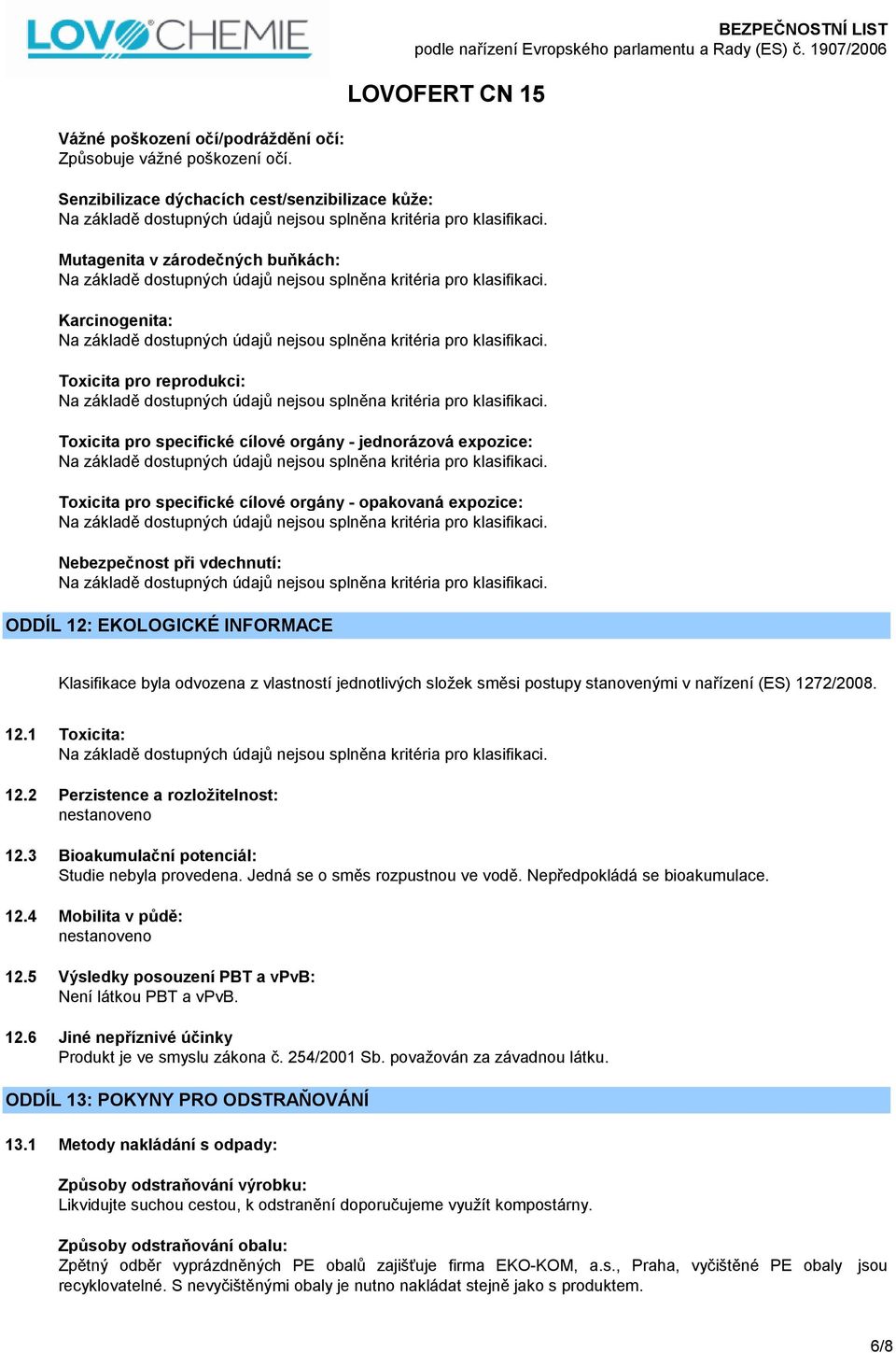 LOVOCHEMIE

BEZPEČNOSTNÍ LIST
podle nařízení Evropského parlamentu a Rady (ES) č. 1907/2006

LOVOFERT CN 15

Vážné poškození očí/podráždění očí:
Způsobuje vážné poškození očí.

Senzibilizace dýchacích cest/senzibilizace kůže:
Na základě dostupných údajů nejsou splněna kritéria pro klasifikaci.

Mutagenita v zárodečných buňkách:
Na základě dostupných údajů nejsou splněna kritéria pro klasifikaci.

Karcinogenita:
Na základě dostupných údajů nejsou splněna kritéria pro klasifikaci.

Toxicita pro reprodukci:
Na základě dostupných údajů nejsou splněna kritéria pro klasifikaci.

Toxicita pro specifické cílové orgány - jednorázová expozice:
Na základě dostupných údajů nejsou splněna kritéria pro klasifikaci.

Toxicita pro specifické cílové orgány - opakovaná expozice:
Na základě dostupných údajů nejsou splněna kritéria pro klasifikaci.

Nebezpečnost při vdechnutí:
Na základě dostupných údajů nejsou splněna kritéria pro klasifikaci.

ODDÍL 12: EKOLOGICKÉ INFORMACE

Klasifikace byla odvozena z vlastností jednotlivých složek směsi postupy stanovenými v nařízení (ES) 1272/2008.

12.1 Toxicita:
Na základě dostupných údajů nejsou splněna kritéria pro klasifikaci.

12.2 Perzistence a rozložitelnost:
nestanoveno

12.3 Bioakumulační potenciál:
Studie nebyla provedena. Jedná se o směs rozpustnou ve vodě. Nepředpokládá se bioakumulace.

12.4 Mobilita v půdě:
nestanoveno

12.5 Výsledky posouzení PBT a vPvB:
Není látkou PBT a vPvB.

12.6 Jiné nepříznivé účinky
Produkt je ve smyslu zákona č. 254/2001 Sb. považován za závadnou látku.

ODDÍL 13: POKYNY PRO ODSTRAŇOVÁNÍ

13.1 Metody nakládání s odpady:

Způsoby odstraňování výrobku:
Likvidujte suchou cestou, k odstranění doporučujeme využít kompostárny.

Způsoby odstraňování obalu:
Zpětný odběr vyprázdněných PE obalů zajišťuje firma EKO-KOM, a.s., Praha, vyčištěné PE obaly jsou recyklovatelné. S nevyčištěnými obaly je nutno nakládat stejně jako s produktem.

6/8